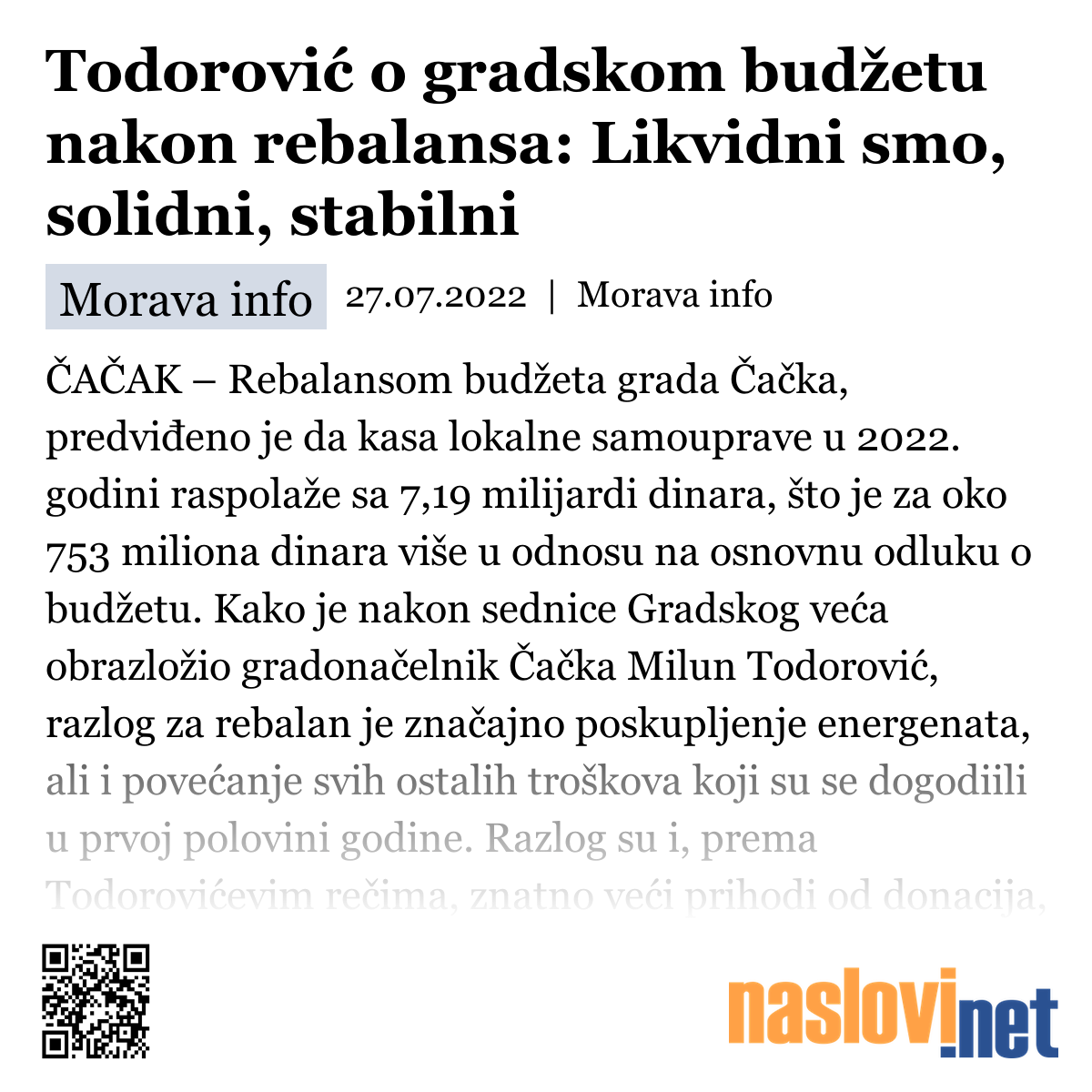 Todorović o gradskom budžetu nakon rebalansa: Likvidni smo, solidni, stabilni

Morava info 27.07.2022 | Morava info

ČAČAK – Rebalansom budžeta grada Čačka, predviđeno je da kasa lokalne samouprave u 2022. godini raspolaže sa 7,19 milijardi dinara, što je za oko 753 miliona dinara više u odnosu na osnovnu odluku o budžetu. Kako je nakon sednice Gradskog veća obrazložio gradonačelnik Čačka Milun Todorović, razlog za rebalan je značajno poskupljenje energenata, ali i povećanje svih ostalih troškova koji su se dogodiili u prvoj polovini godine. Razlog su i, prema Todorovićevim rečima, znatno veći prihodi od donacija,

naslovi.net